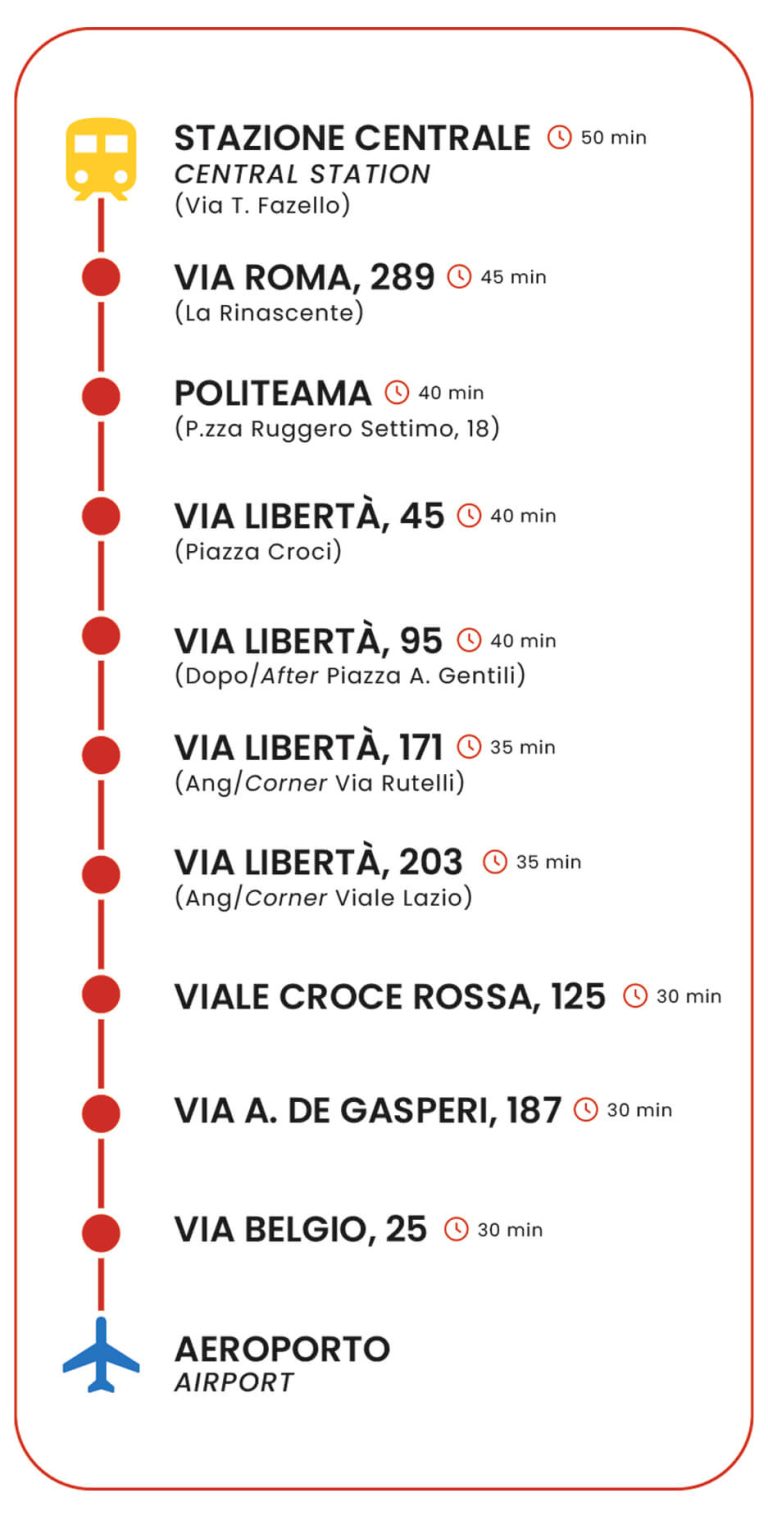 STAZIONE CENTRALE 50 min
CENTRAL STATION
(Via T. Fazello)

VIA ROMA, 289 45 min
(La Rinascente)

POLITEAMA 40 min
(P.zza Ruggero Settimo, 18)

VIA LIBERTÀ, 45 40 min
(Piazza Croci)

VIA LIBERTÀ, 95 40 min
(Dopo/After Piazza A. Gentili)

VIA LIBERTÀ, 171 35 min
(Ang/Corner Via Rutelli)

VIA LIBERTÀ, 203 35 min
(Ang/Corner Viale Lazio)

VIALE CROCE ROSSA, 125 30 min

VIA A. DE GASPERI, 187 30 min

VIA BELGIO, 25 30 min

AEROPORTO
AIRPORT